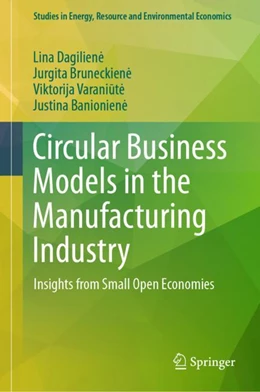 Studies in Energy, Resource and Environmental Economics

Lina Dagilienė
Jurgita Bruneckienė
Viktorija Varaniūtė
Justina Banionienė

Circular Business Models in the Manufacturing Industry

Insights from Small Open Economies

Springer